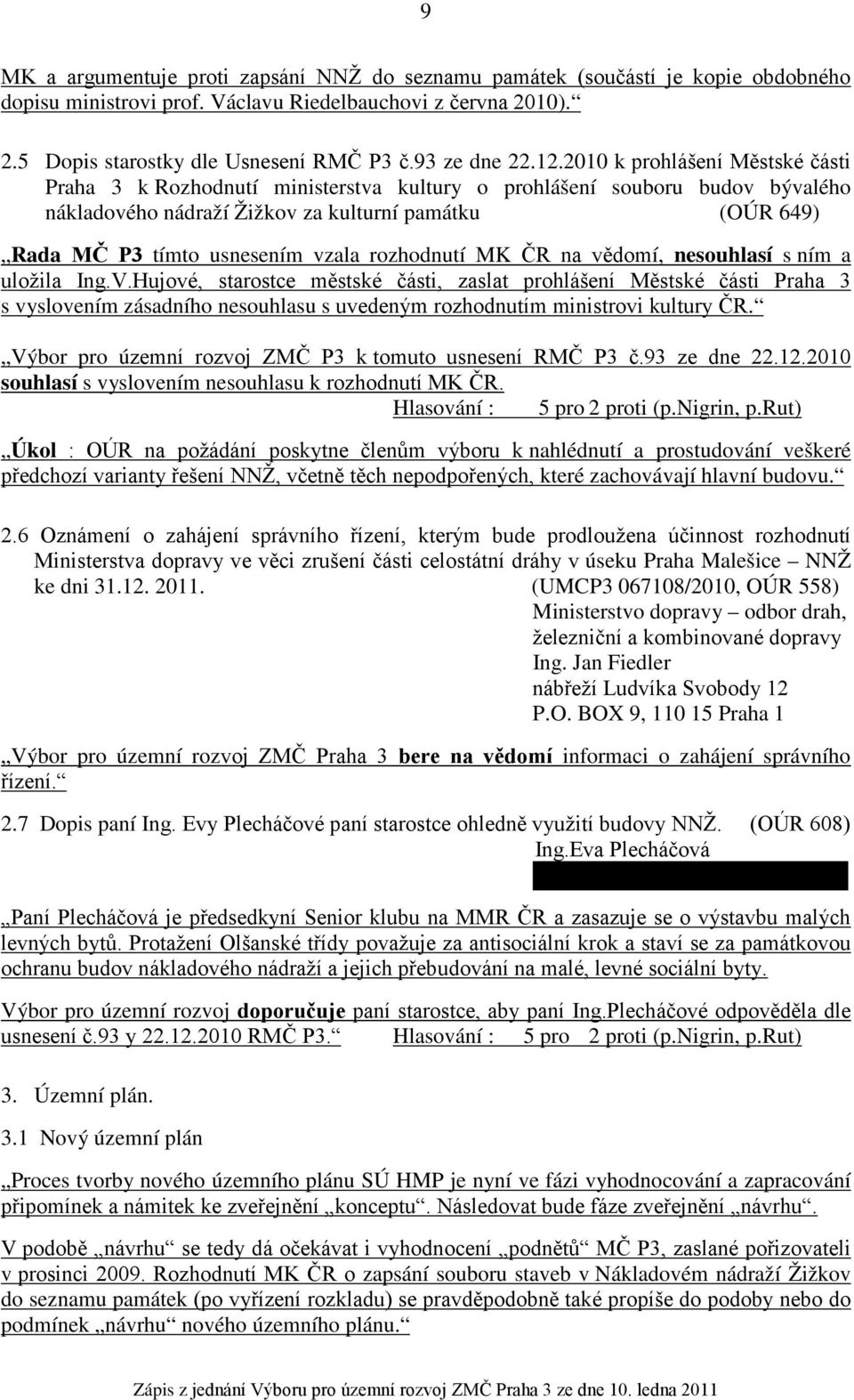 9

MK a argumentuje proti zapsání NNŽ do seznamu památek (součástí je kopie obdobného dopisu ministrovi prof. Václavu Riedelbauchovi z června 2010).“

2.5 Dopis starostky dle Usnesení RMČ P3 č.93 ze dne 22.12.2010 k prohlášení Městské části Praha 3 k Rozhodnutí ministerstva kultury o prohlášení souboru budov bývalého nákladového nádraží Žižkov za kulturní památku (OÚR 649)

„Rada MČ P3 tímto usnesením vzala rozhodnutí MK ČR na vědomí, nesouhlasí s ním a uložila Ing.V.Hujové, starostce městské části, zaslat prohlášení Městské části Praha 3 s vyslovením zásadního nesouhlasu s uvedeným rozhodnutím ministrovi kultury ČR.“

„Výbor pro územní rozvoj ZMČ P3 k tomuto usnesení RMČ P3 č.93 ze dne 22.12.2010 souhlasí s vyslovením nesouhlasu k rozhodnutí MK ČR.
Hlasování : 5 pro 2 proti (p.Nigrin, p.Rut)

„Úkol : OÚR na požádání poskytne členům výboru k nahlédnutí a prostudování veškeré předchozí varianty řešení NNŽ, včetně těch nepodpořených, které zachovávají hlavní budovu.“

2.6 Oznámení o zahájení správního řízení, kterým bude prodloužena účinnost rozhodnutí Ministerstva dopravy ve věci zrušení části celostátní dráhy v úseku Praha Malešice – NNŽ ke dni 31.12. 2011. (UMCP3 067108/2010, OÚR 558)
Ministerstvo dopravy – odbor drah, železniční a kombinované dopravy
Ing. Jan Fiedler
nábřeží Ludvíka Svobody 12
P.O. BOX 9, 110 15 Praha 1

„Výbor pro územní rozvoj ZMČ Praha 3 bere na vědomí informaci o zahájení správního řízení.“

2.7 Dopis paní Ing. Evy Plecháčové paní starostce ohledně využití budovy NNŽ. (OÚR 608)
Ing.Eva Plecháčová

„Paní Plecháčová je předsedkyní Senior klubu na MMR ČR a zasazuje se o výstavbu malých levných bytů. Protažení Olšanské třídy považuje za antisociální krok a staví se za památkovou ochranu budov nákladového nádraží a jejich přebudování na malé, levné sociální byty.

Výbor pro územní rozvoj doporučuje paní starostce, aby paní Ing.Plecháčové odpověděla dle usnesení č.93 y 22.12.2010 RMČ P3.“ Hlasování : 5 pro 2 proti (p.Nigrin, p.Rut)

3. Územní plán.

3.1 Nový územní plán

„Proces tvorby nového územního plánu SÚ HMP je nyní ve fázi vyhodnocování a zapracování připomínek a námitek ke zveřejnění „konceptu“. Následovat bude fáze zveřejnění „návrhu“.

V podobě „návrhu“ se tedy dá očekávat i vyhodnocení „podnětů“ MČ P3, zaslané pořizovateli v prosinci 2009. Rozhodnutí MK ČR o zapsání souboru staveb v Nákladovém nádraží Žižkov do seznamu památek (po vyřízení rozkladu) se pravděpodobně také propíše do podoby nebo do podmínek „návrhu“ nového územního plánu.“

Zápis z jednání Výboru pro územní rozvoj ZMČ Praha 3 ze dne 10. ledna 2011